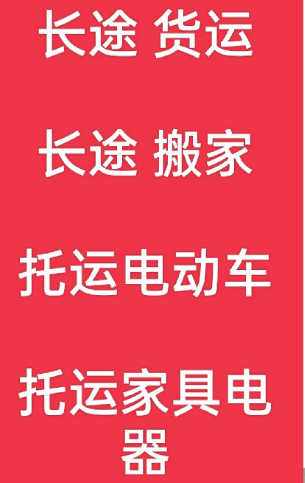 长途 货运

长途 搬家

托运电动车

托运家具电器